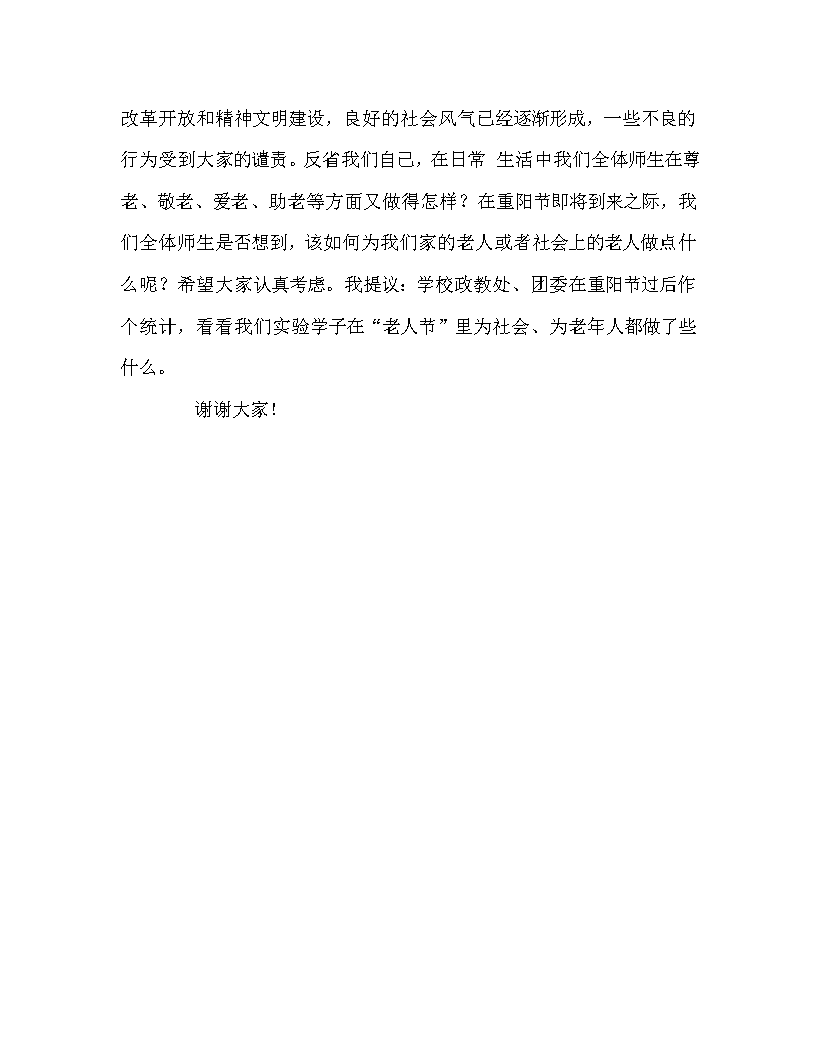 改革开放和精神文明建设，良好的社会风气已经逐渐形成，一些不良的行为受到大家的谴责。反省我们自己，在日常 生活中我们全体师生在尊老、敬老、爱老、助老等方面又做得怎样？在重阳节即将到来之际，我们全体师生是否想到，该如何为我们家的老人或者社会上的老人做点什么呢？希望大家认真考虑。我提议：学校政教处、团委在重阳节过后作个统计，看看我们实验学子在“老人节”里为社会、为老年人都做了些什么。

谢谢大家！